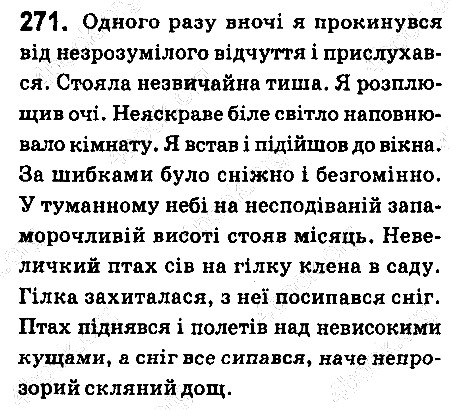 271. Одного разу вночі я прокинувся від незрозумілого відчуття і прислухався. Стояла незвичайна тиша. Я розплющив очі. Неяскраве біле світло наповнювало кімнату. Я встав і підійшов до вікна. За шибками було сніжно і безгомінно. У туманному небі на несподіваній запаморочливій висоті стояв місяць. Невеличкий птах сів на гілку клена в саду. Гілка захиталася, з неї посипався сніг. Птах піднявся і полетів над невисокими кущами, а сніг все сипався, наче непрозорий скляний дощ.